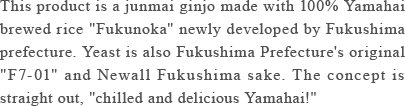 This product is a junmai ginjo made with 100% Yamahai brewed rice "Fukunoka" newly developed by Fukushima prefecture. Yeast is also Fukushima Prefecture's original "F7-01" and Newall Fukushima sake. The concept is straight out, "chilled and delicious Yamahai!"